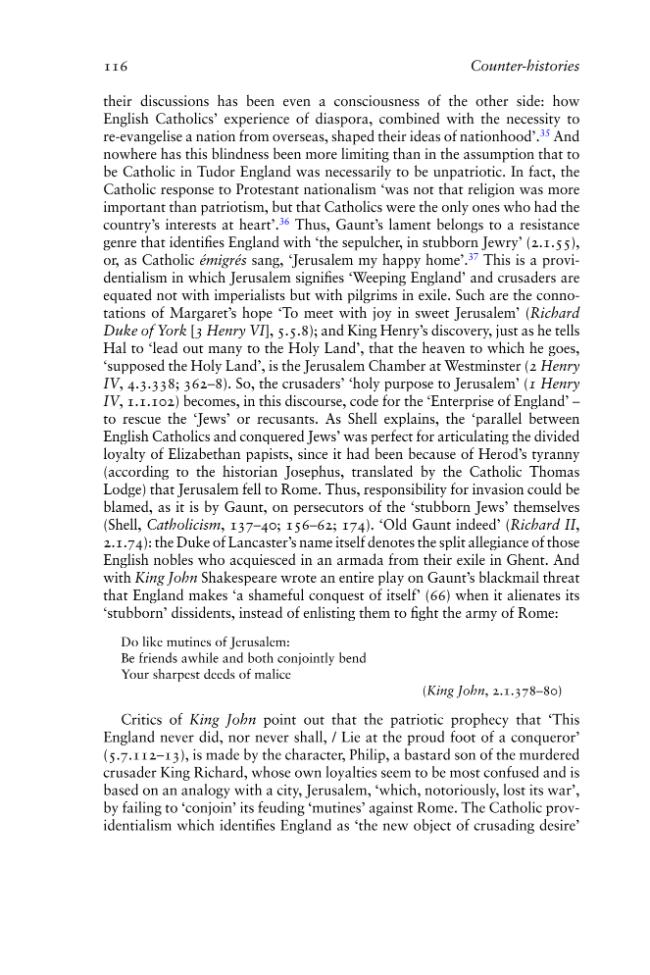 116 Counter-histories

their discussions has been even a consciousness of the other side: how English Catholics' experience of diaspora, combined with the necessity to re-evangelise a nation from overseas, shaped their ideas of nationhood'.$^{35}$ And nowhere has this blindness been more limiting than in the assumption that to be Catholic in Tudor England was necessarily to be unpatriotic. In fact, the Catholic response to Protestant nationalism 'was not that religion was more important than patriotism, but that Catholics were the only ones who had the country's interests at heart'.$^{36}$ Thus, Gaunt's lament belongs to a resistance genre that identifies England with 'the sepulcher, in stubborn Jewry' (2.1.55), or, as Catholic émigrés sang, 'Jerusalem my happy home'.$^{37}$ This is a providentialism in which Jerusalem signifies 'Weeping England' and crusaders are equated not with imperialists but with pilgrims in exile. Such are the connotations of Margaret's hope 'To meet with joy in sweet Jerusalem' (Richard Duke of York [3 Henry VI], 5.5.8); and King Henry's discovery, just as he tells Hal to 'lead out many to the Holy Land', that the heaven to which he goes, 'supposed the Holy Land', is the Jerusalem Chamber at Westminster (2 Henry IV, 4.3.338; 362–8). So, the crusaders' 'holy purpose to Jerusalem' (1 Henry IV, 1.1.102) becomes, in this discourse, code for the 'Enterprise of England' – to rescue the 'Jews' or recusants. As Shell explains, the 'parallel between English Catholics and conquered Jews' was perfect for articulating the divided loyalty of Elizabethan papists, since it had been because of Herod's tyranny (according to the historian Josephus, translated by the Catholic Thomas Lodge) that Jerusalem fell to Rome. Thus, responsibility for invasion could be blamed, as it is by Gaunt, on persecutors of the 'stubborn Jews' themselves (Shell, Catholicism, 137–40; 156–62; 174). 'Old Gaunt indeed' (Richard II, 2.1.74): the Duke of Lancaster's name itself denotes the split allegiance of those English nobles who acquiesced in an armada from their exile in Ghent. And with King John Shakespeare wrote an entire play on Gaunt's blackmail threat that England makes 'a shameful conquest of itself' (66) when it alienates its 'stubborn' dissidents, instead of enlisting them to fight the army of Rome:

Do like mutines of Jerusalem:
Be friends awhile and both conjointly bend
Your sharpest deeds of malice
(King John, 2.1.378–80)

Critics of King John point out that the patriotic prophecy that 'This England never did, nor never shall, / Lie at the proud foot of a conqueror' (5.7.112–13), is made by the character, Philip, a bastard son of the murdered crusader King Richard, whose own loyalties seem to be most confused and is based on an analogy with a city, Jerusalem, 'which, notoriously, lost its war', by failing to 'conjoin' its feuding 'mutines' against Rome. The Catholic providentialism which identifies England as 'the new object of crusading desire'